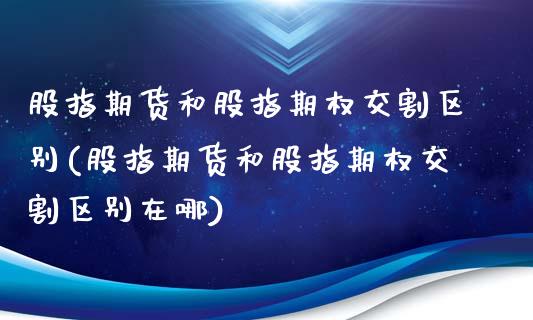 股指期货和股指期权交割区别(股指期货和股指期权交割区别在哪)